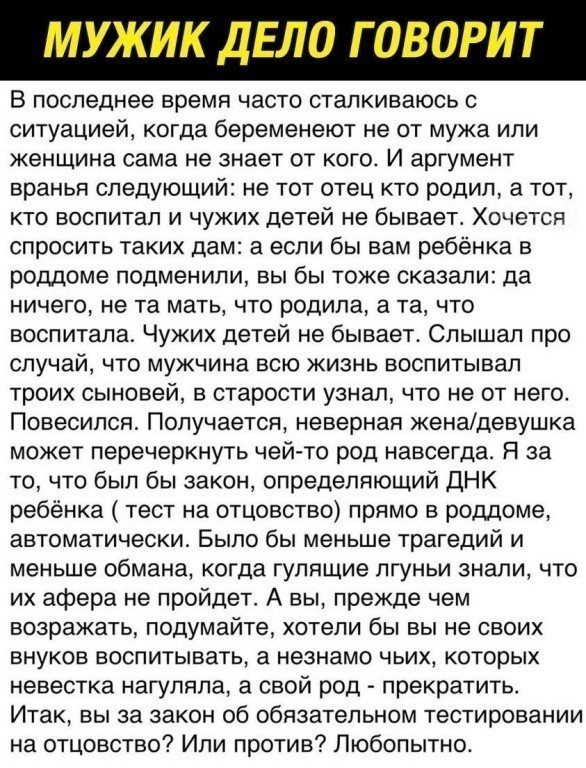 МУЖИК ДЕЛО ГОВОРИТ

В последнее время часто сталкиваюсь с ситуацией, когда беременеют не от мужа или женщина сама не знает от кого. И аргумент вранья следующий: не тот отец кто родил, а тот, кто воспитал и чужих детей не бывает. Хочется спросить таких дам: а если бы вам ребёнка в роддоме подменили, вы бы тоже сказали: да ничего, не та мать, что родила, а та, что воспитала. Чужих детей не бывает. Слышал про случай, что мужчина всю жизнь воспитывал троих сыновей, в старости узнал, что не от него. Повесился. Получается, неверная жена/девушка может перечеркнуть чей-то род навсегда. Я за то, что был бы закон, определяющий ДНК ребёнка ( тест на отцовство) прямо в роддоме, автоматически. Было бы меньше трагедий и меньше обмана, когда гулящие лгуньи знали, что их афера не пройдет. А вы, прежде чем возражать, подумайте, хотели бы вы не своих внуков воспитывать, а незнамо чьих, которых невестка нагуляла, а свой род - прекратить. Итак, вы за закон об обязательном тестировании на отцовство? Или против? Любопытно.